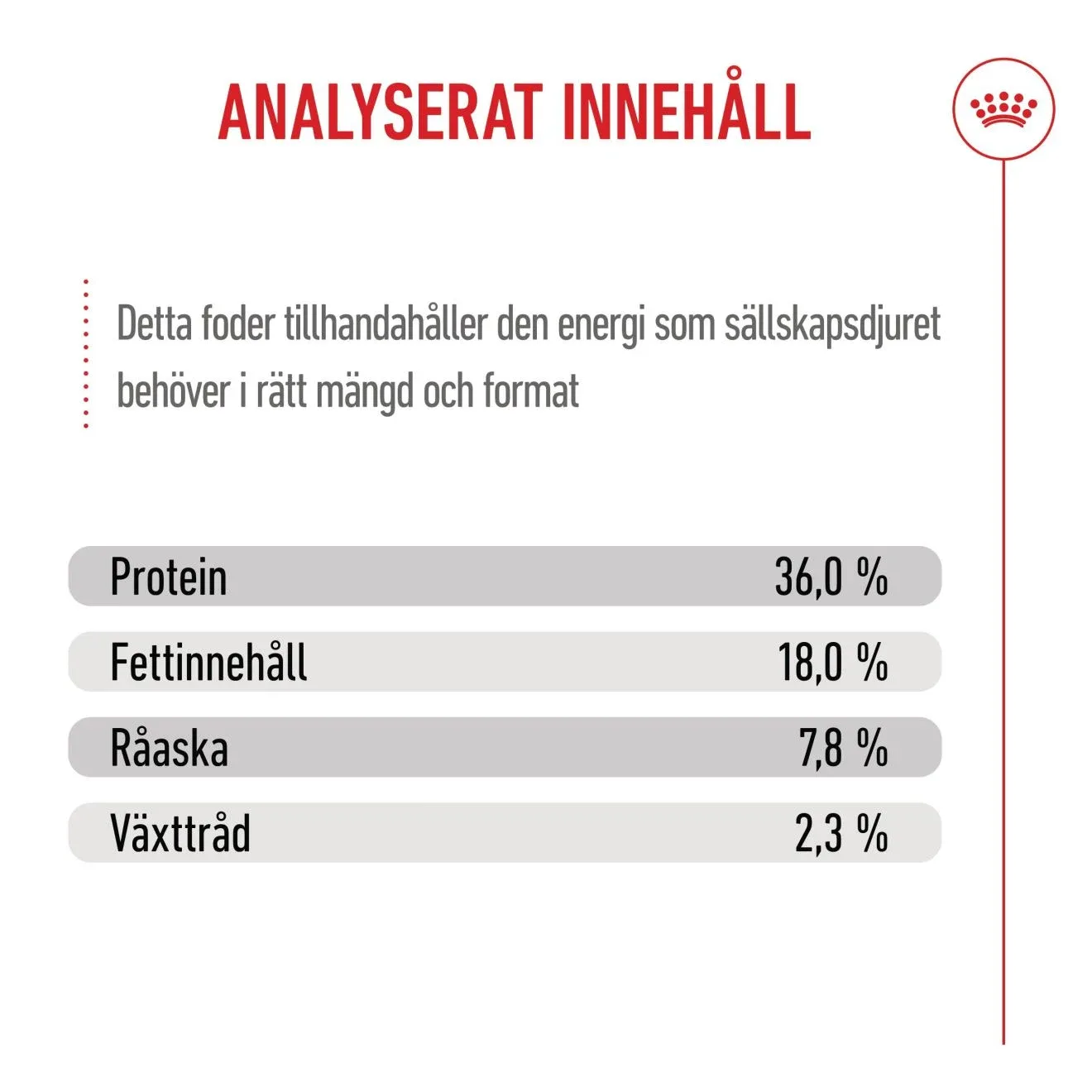 ANALYSERAT INNEHÅLL

Detta foder tillhandahåller den energi som sällskapsdjuret behöver i rätt mängd och format

Protein 36,0 %

Fettinnehåll 18,0 %

Råaska 7,8 %

Växttråd 2,3 %